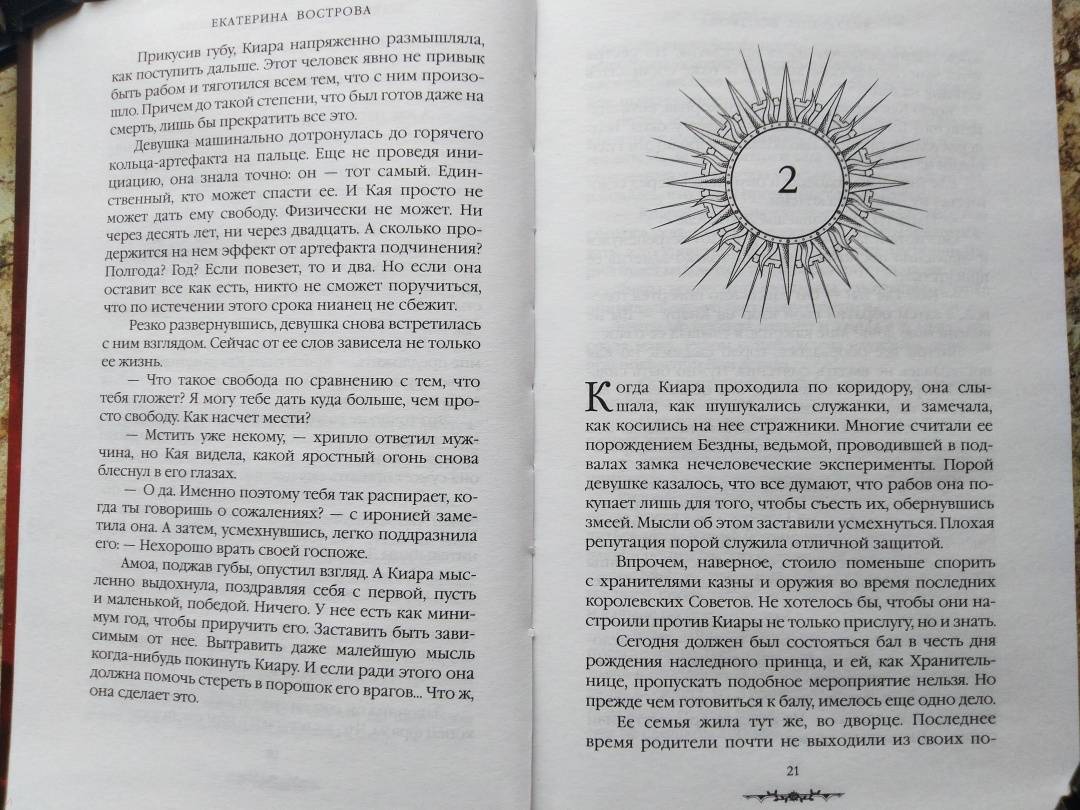 ЕКАТЕРИНА ВОСТРОВА

Прикусив губу, Киара напряженно размышляла, как поступить дальше. Этот человек явно не привык быть рабом и тяготился всем тем, что с ним произошло. Причем до такой степени, что был готов даже на смерть, лишь бы прекратить все это.

Девушка машинально дотронулась до горячего кольца-артефакта на пальце. Еще не проведя инициацию, она знала точно: он — тот самый. Единственный, кто может спасти ее. И Кая просто не может дать ему свободу. Физически не может. Ни через десять лет, ни через двадцать. А сколько продержится на нем эффект от артефакта подчинения? Полгода? Год? Если повезет, то и два. Но если она оставит все как есть, никто не сможет поручиться, что по истечении этого срока нианец не сбежит.

Резко развернувшись, девушка снова встретилась с ним взглядом. Сейчас от ее слов зависела не только ее жизнь.

— Что такое свобода по сравнению с тем, что тебя гложет? Я могу тебе дать куда больше, чем просто свободу. Как насчет мести?

— Мстить уже некому, — хрипло ответил мужчина, но Кая видела, какой яростный огонь снова блеснул в его глазах.

— О да. Именно поэтому тебя так распирает, когда ты говоришь о сожалениях? — с иронией заметила она. А затем, усмехнувшись, легко поддразнила его: — Нехорошо врать своей госпоже.

Амоа, поджав губы, опустил взгляд. А Киара мысленно выдохнула, поздравляя себя с первой, пусть и маленькой, победой. Ничего. У нее есть как минимум год, чтобы приручить его. Заставить быть зависимым от нее. Вытравить даже малейшую мысль когда-нибудь покинуть Киару. И если ради этого она должна помочь стереть в порошок его врагов... Что ж, она сделает это.

2

Когда Киара проходила по коридору, она слышала, как шушукались служанки, и замечала, как косились на нее стражники. Многие считали ее порождением Бездны, ведьмой, проводившей в подвалах замка нечеловеческие эксперименты. Порой девушке казалось, что все думают, что рабов она покупает лишь для того, чтобы съесть их, обернувшись змеей. Мысли об этом заставили усмехнуться. Плохая репутация порой служила отличной защитой.

Впрочем, наверное, стоило поменьше спорить с хранителями казны и оружия во время последних королевских Советов. Не хотелось бы, чтобы они настроили против Киары не только прислугу, но и знать.

Сегодня должен был состояться бал в честь дня рождения наследного принца, и ей, как Хранительнице, пропускать подобное мероприятие нельзя. Но прежде чем готовиться к балу, имелось еще одно дело.

Ее семья жила тут же, во дворце. Последнее время родители почти не выходили из своих по-

21